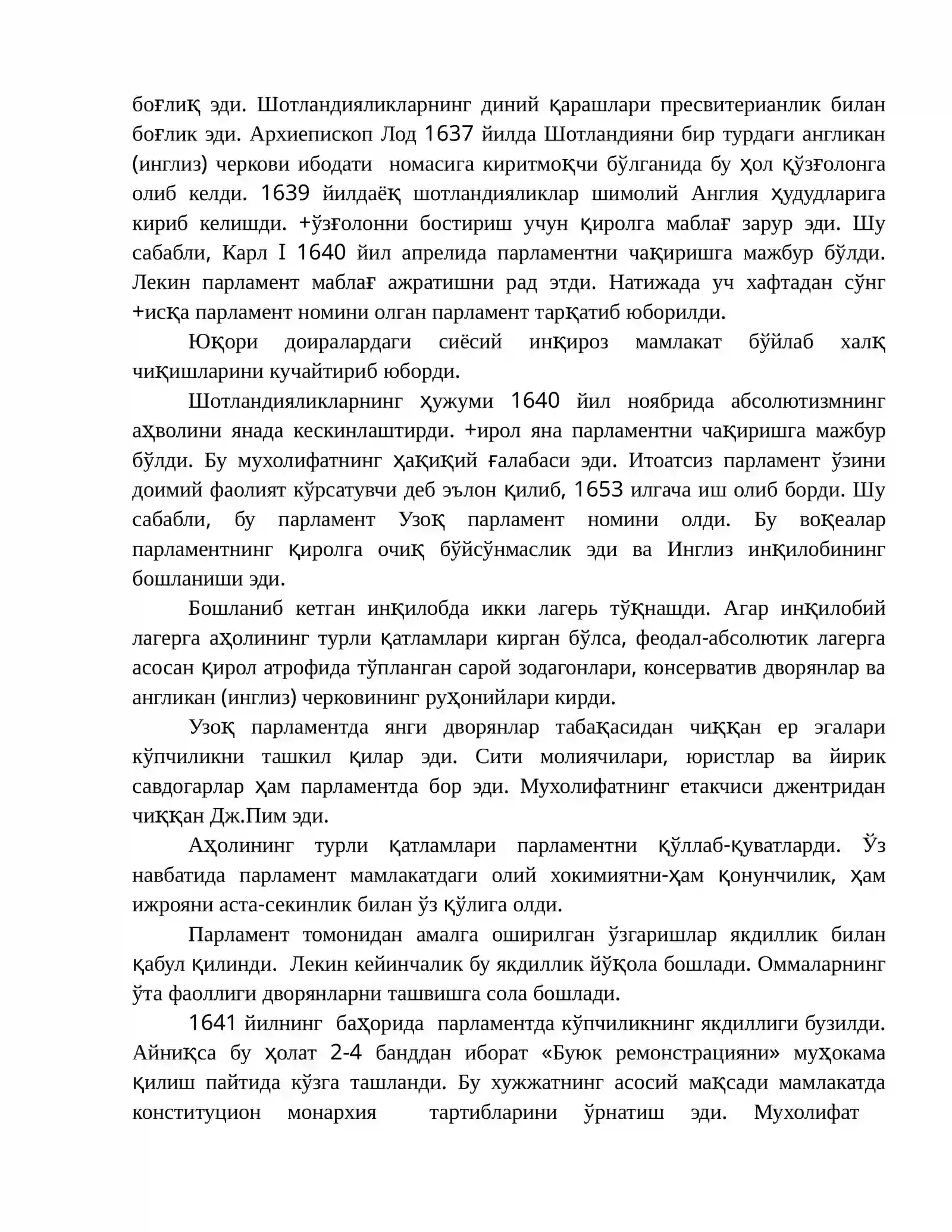 боғлиқ эди. Шотландияликларнинг диний қарашлари пресвитерианлик билан боғлик эди. Архиепископ Лод 1637 йилда Шотландияни бир турдаги англикан (инглиз) черкови ибодати  номасига киритмоқчи бўлганида бу ҳол қўзғолонга олиб келди. 1639 йилдаёқ шотландияликлар шимолий Англия ҳудудларига кириб келишди. +ўзғолонни бостириш учун қиролга маблағ зарур эди. Шу сабабли, Карл I 1640 йил апрелида парламентни чақиришга мажбур бўлди. Лекин парламент маблағ ажратишни рад этди. Натижада уч хафтадан сўнг +исқа парламент номини олган парламент тарқатиб юборилди.

Юқори доиралардаги сиёсий инқироз мамлакат бўйлаб халқ чиқишларини кучайтириб юборди.

Шотландияликларнинг ҳужуми 1640 йил ноябрида абсолютизмнинг аҳволини янада кескинлаштирди. +ирол яна парламентни чақиришга мажбур бўлди. Бу мухолифатнинг ҳақиқий ғалабаси эди. Итоатсиз парламент ўзини доимий фаолият кўрсатувчи деб эълон қилиб, 1653 илгача иш олиб борди. Шу сабабли, бу парламент Узоқ парламент номини олди. Бу воқеалар парламентнинг қиролга очиқ бўйсўнмаслик эди ва Инглиз инқилобининг бошланиши эди.

Бошланиб кетган инқилобда икки лагерь тўқнашди. Агар инқилобий лагерга аҳолининг турли қатламлари кирган бўлса, феодал-абсолютик лагерга асосан қирол атрофида тўпланган сарой зодагонлари, консерватив дворянлар ва англикан (инглиз) черковининг руҳонийлари кирди.

Узоқ парламентда янги дворянлар табақасидан чиққан ер эгалари кўпчиликни ташкил қилар эди. Сити молиячилари, юристлар ва йирик савдогарлар ҳам парламентда бор эди. Мухолифатнинг етакчиси джентридан чиққан Дж.Пим эди.

Аҳолининг турли қатламлари парламентни қўллаб-қуватларди. Ўз навбатида парламент мамлакатдаги олий хокимиятни-ҳам қонунчилик, ҳам ижрояни аста-секинлик билан ўз қўлига олди.

Парламент томонидан амалга оширилган ўзгаришлар якдиллик билан қабул қилинди.  Лекин кейинчалик бу якдиллик йўқола бошлади. Оммаларнинг ўта фаоллиги дворянларни ташвишга сола бошлади.

1641 йилнинг  баҳорида  парламентда кўпчиликнинг якдиллиги бузилди. Айниқса бу ҳолат 2-4 банддан иборат «Буюк ремонстрацияни» муҳокама қилиш пайтида кўзга ташланди. Бу хужжатнинг асосий мақсади мамлакатда конституцион монархия тартибларини ўрнатиш эди. Мухолифат